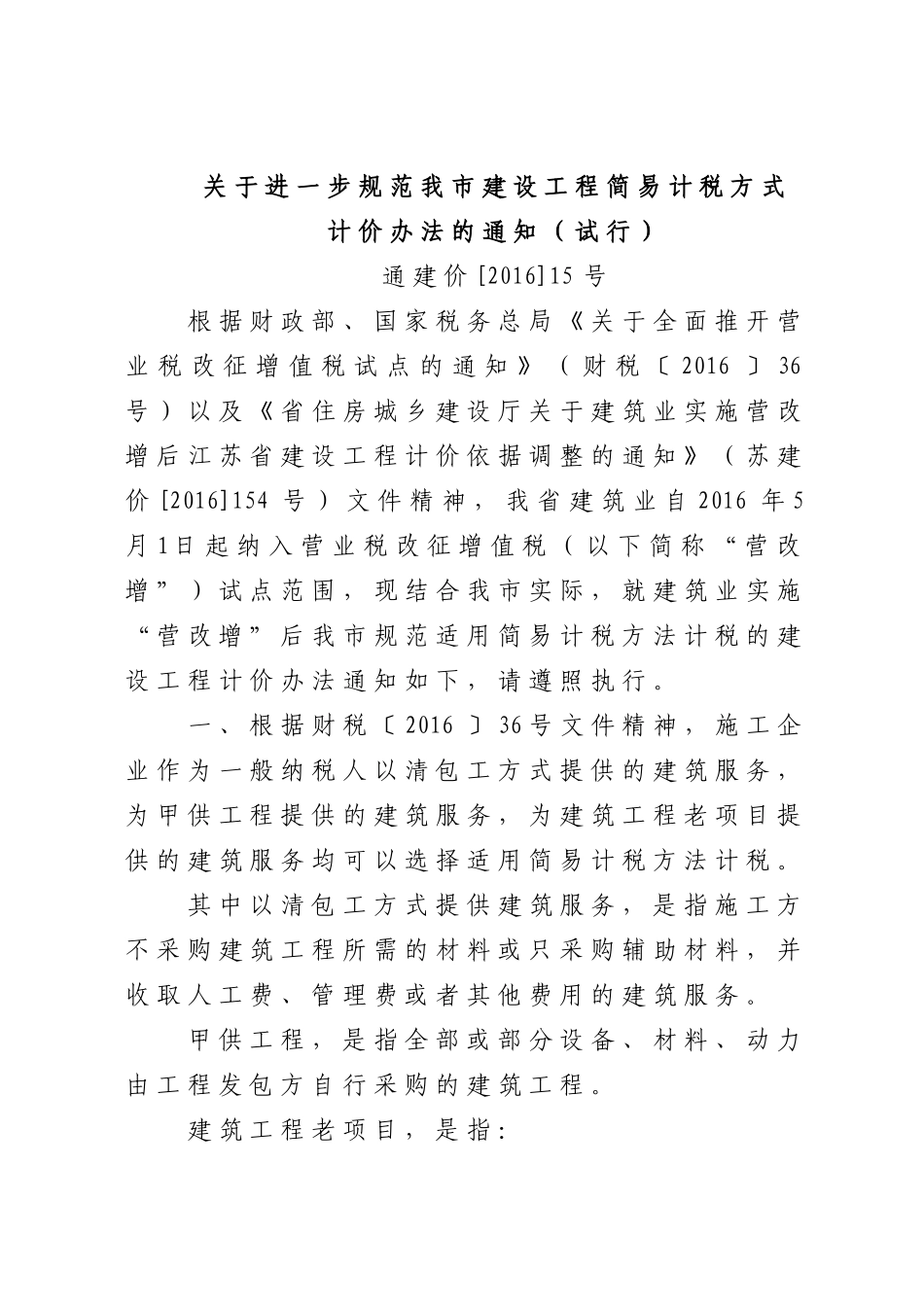 关于进一步规范我市建设工程简易计税方式计价办法的通知（试行）

通建价[2016]15号

根据财政部、国家税务总局《关于全面推开营业税改征增值税试点的通知》（财税〔2016〕36号）以及《省住房城乡建设厅关于建筑业实施营改增后江苏省建设工程计价依据调整的通知》（苏建价[2016]154号）文件精神，我省建筑业自2016年5月1日起纳入营业税改征增值税（以下简称“营改增”）试点范围，现结合我市实际，就建筑业实施“营改增”后我市规范适用简易计税方法计税的建设工程计价办法通知如下，请遵照执行。

一、根据财税〔2016〕36号文件精神，施工企业作为一般纳税人以清包工方式提供的建筑服务，为甲供工程提供的建筑服务，为建筑工程老项目提供的建筑服务均可以选择适用简易计税方法计税。

其中以清包工方式提供建筑服务，是指施工方不采购建筑工程所需的材料或只采购辅助材料，并收取人工费、管理费或者其他费用的建筑服务。

甲供工程，是指全部或部分设备、材料、动力由工程发包方自行采购的建筑工程。

建筑工程老项目，是指：